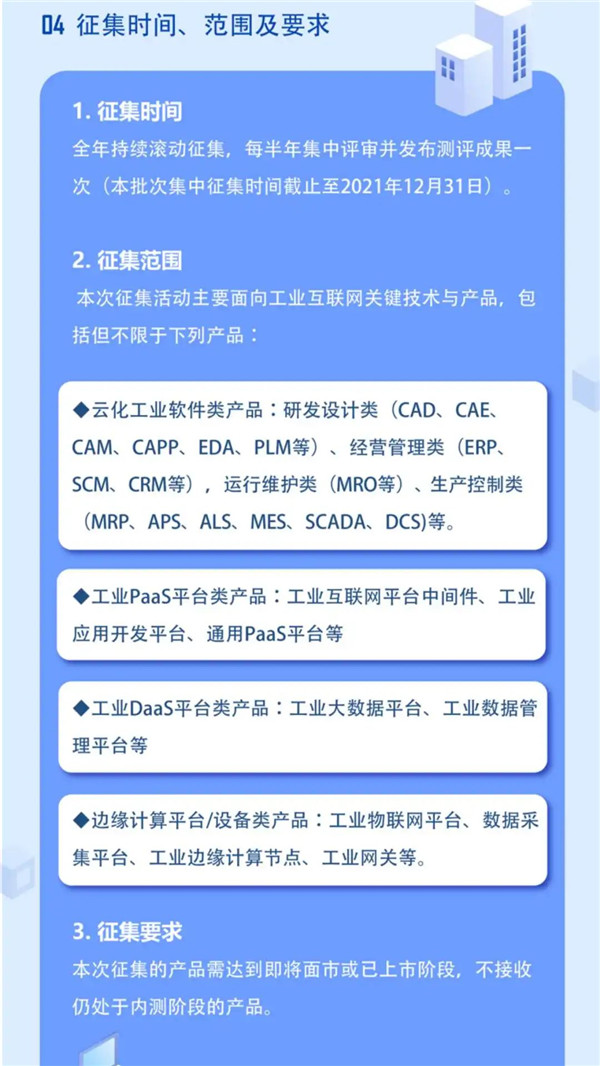 04 征集时间、范围及要求

1. 征集时间
全年持续滚动征集，每半年集中评审并发布测评成果一次（本批次集中征集时间截止至2021年12月31日）。

2. 征集范围
本次征集活动主要面向工业互联网关键技术与产品，包括但不限于下列产品：

◆云化工业软件类产品：研发设计类（CAD、CAE、CAM、CAPP、EDA、PLM等）、经营管理类（ERP、SCM、CRM等），运行维护类（MRO等）、生产控制类（MRP、APS、ALS、MES、SCADA、DCS)等。

◆工业PaaS平台类产品：工业互联网平台中间件、工业应用开发平台、通用PaaS平台等

◆工业DaaS平台类产品：工业大数据平台、工业数据管理平台等

◆边缘计算平台/设备类产品：工业物联网平台、数据采集平台、工业边缘计算节点、工业网关等。

3. 征集要求
本次征集的产品需达到即将面市或已上市阶段，不接收仍处于内测阶段的产品。